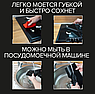 ЛЕГКО МОЕТСЯ ГУБКОЙ И БЫСТРО СОХНЕТ

МОЖНО МЫТЬ В ПОСУДОМОЕЧНОЙ МАШИНЕ